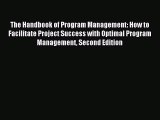 The Handbook of Program Management: How to Facilitate Project Success with Optimal Program Management, Second Edition